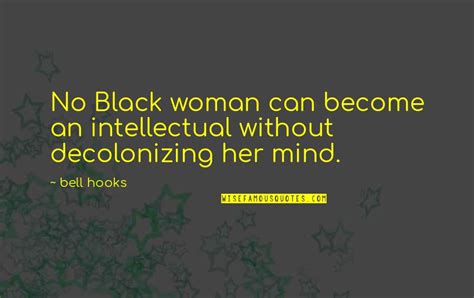 No Black woman can become an intellectual without decolonizing her mind.

~ bell hooks

WISEFAMOUSQUOTES.COM